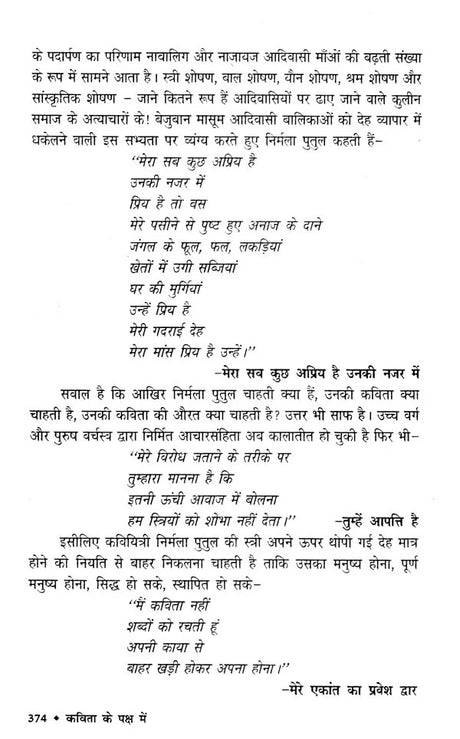 के पदार्पण का परिणाम नाबालिग और नाजायज आदिवासी माँओं की बढ़ती संख्या के रूप में सामने आता है। स्त्री शोषण, बाल शोषण, यौन शोषण, श्रम शोषण और सांस्कृतिक शोषण – जाने कितने रूप हैं आदिवासियों पर ढाए जाने वाले कुलीन समाज के अत्याचारों के! बेजुबान मासूम आदिवासी बालिकाओं को देह व्यापार में धकेलने वाली इस सभ्यता पर व्यंग्य करते हुए निर्मला पुतुल कहती हैं–

"मेरा सब कुछ अप्रिय है
उनकी नजर में
प्रिय है तो बस
मेरे पसीने से पुष्ट हुए अनाज के दाने
जंगल के फूल, फल, लकड़ियां
खेतों में उगी सब्जियां
घर की मुर्गियां
उन्हें प्रिय है
मेरी गदराई देह
मेरा मांस प्रिय है उन्हें।"

–मेरा सब कुछ अप्रिय है उनकी नजर में

सवाल है कि आखिर निर्मला पुतुल चाहती क्या हैं, उनकी कविता क्या चाहती है, उनकी कविता की औरत क्या चाहती है? उत्तर भी साफ है। उच्च वर्ग और पुरुष वर्चस्व द्वारा निर्मित आचारसंहिता अब कालातीत हो चुकी है फिर भी–

"मेरे विरोध जताने के तरीके पर
तुम्हारा मानना है कि
इतनी ऊंची आवाज में बोलना
हम स्त्रियों को शोभा नहीं देता।"

–तुम्हें आपत्ति है

इसीलिए कवियित्री निर्मला पुतुल की स्त्री अपने ऊपर थोपी गई देह मात्र होने की नियति से बाहर निकलना चाहती है ताकि उसका मनुष्य होना, पूर्ण मनुष्य होना, सिद्ध हो सके, स्थापित हो सके–

"मैं कविता नहीं
शब्दों को रचती हूं
अपनी काया से
बाहर खड़ी होकर अपना होना।"

–मेरे एकांत का प्रवेश द्वार

374 • कविता के पक्ष में